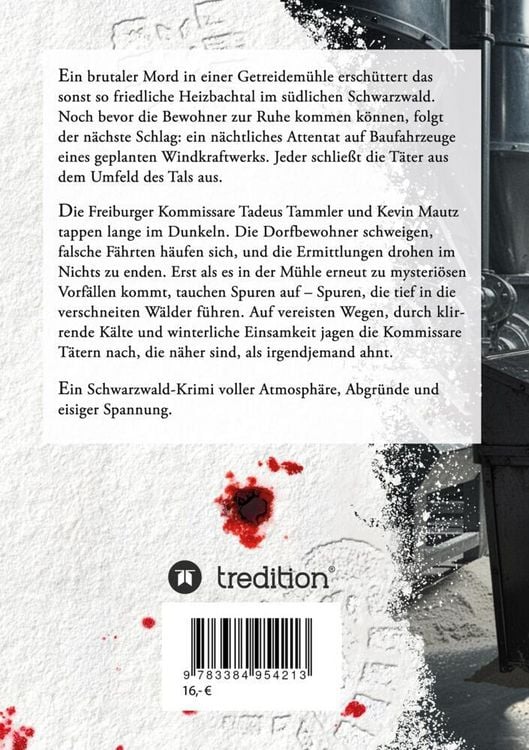 Ein brutaler Mord in einer Getreidemühle erschüttert das sonst so friedliche Heizbachtal im südlichen Schwarzwald. Noch bevor die Bewohner zur Ruhe kommen können, folgt der nächste Schlag: ein nächtliches Attentat auf Baufahrzeuge eines geplanten Windkraftwerks. Jeder schließt die Täter aus dem Umfeld des Tals aus.

Die Freiburger Kommissare Tadeus Tammler und Kevin Mautz tappen lange im Dunkeln. Die Dorfbewohner schweigen, falsche Fährten häufen sich, und die Ermittlungen drohen im Nichts zu enden. Erst als es in der Mühle erneut zu mysteriösen Vorfällen kommt, tauchen Spuren auf – Spuren, die tief in die verschneiten Wälder führen. Auf vereisten Wegen, durch klirrende Kälte und winterliche Einsamkeit jagen die Kommissare Tätern nach, die näher sind, als irgendjemand ahnt.

Ein Schwarzwald-Krimi voller Atmosphäre, Abgründe und eisiger Spannung.

tredition®

9 783384 954213
16,- €